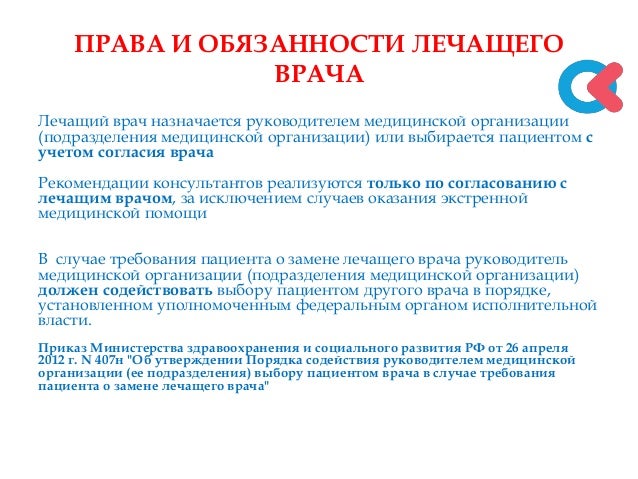 ПРАВА И ОБЯЗАННОСТИ ЛЕЧАЩЕГО ВРАЧА

Лечащий врач назначается руководителем медицинской организации (подразделения медицинской организации) или выбирается пациентом с учетом согласия врача

Рекомендации консультантов реализуются только по согласованию с лечащим врачом, за исключением случаев оказания экстренной медицинской помощи

В случае требования пациента о замене лечащего врача руководитель медицинской организации (подразделения медицинской организации) должен содействовать выбору пациентом другого врача в порядке, установленном уполномоченным федеральным органом исполнительной власти.

Приказ Министерства здравоохранения и социального развития РФ от 26 апреля 2012 г. N 407н "Об утверждении Порядка содействия руководителем медицинской организации (ее подразделения) выбору пациентом врача в случае требования пациента о замене лечащего врача"